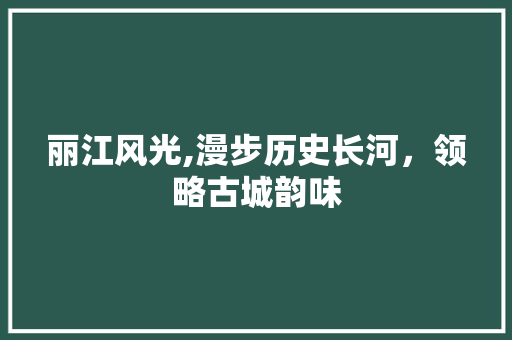 丽江风光,漫步历史长河，领略古城韵味